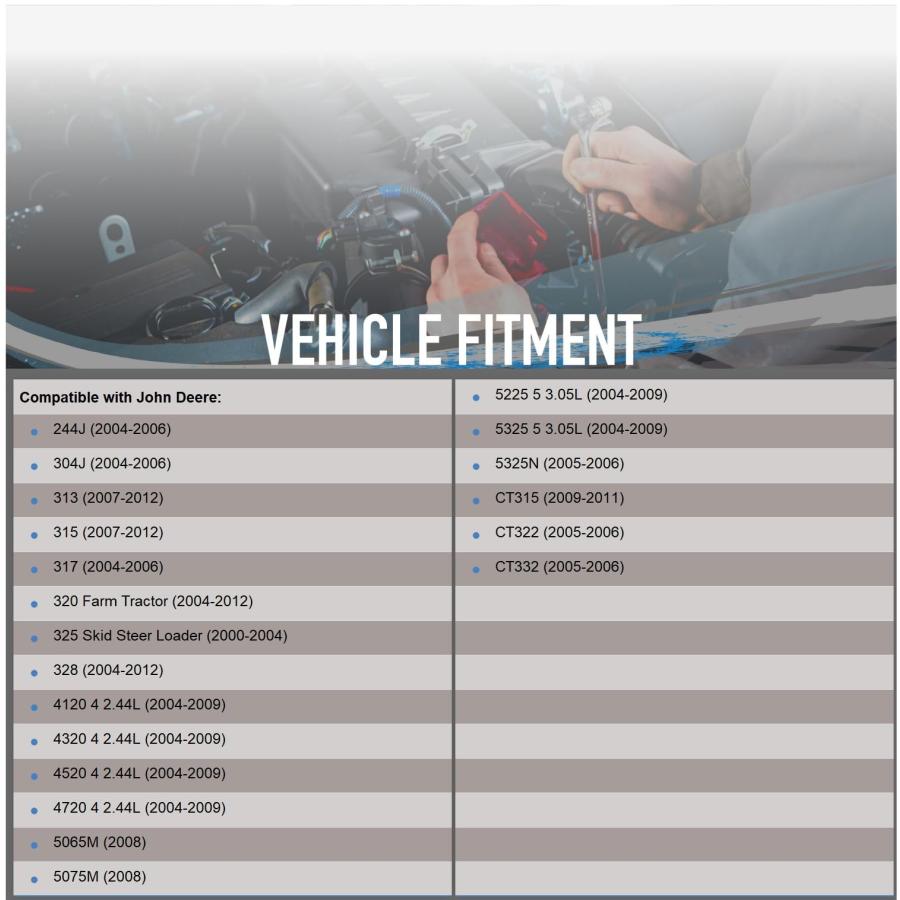 VEHICLE FITMENT

Compatible with John Deere:

- 244J (2004-2006)
- 304J (2004-2006)
- 313 (2007-2012)
- 315 (2007-2012)
- 317 (2004-2006)
- 320 Farm Tractor (2004-2012)
- 325 Skid Steer Loader (2000-2004)
- 328 (2004-2012)
- 4120 4 2.44L (2004-2009)
- 4320 4 2.44L (2004-2009)
- 4520 4 2.44L (2004-2009)
- 4720 4 2.44L (2004-2009)
- 5065M (2008)
- 5075M (2008)

- 5225 5 3.05L (2004-2009)
- 5325 5 3.05L (2004-2009)
- 5325N (2005-2006)
- CT315 (2009-2011)
- CT322 (2005-2006)
- CT332 (2005-2006)